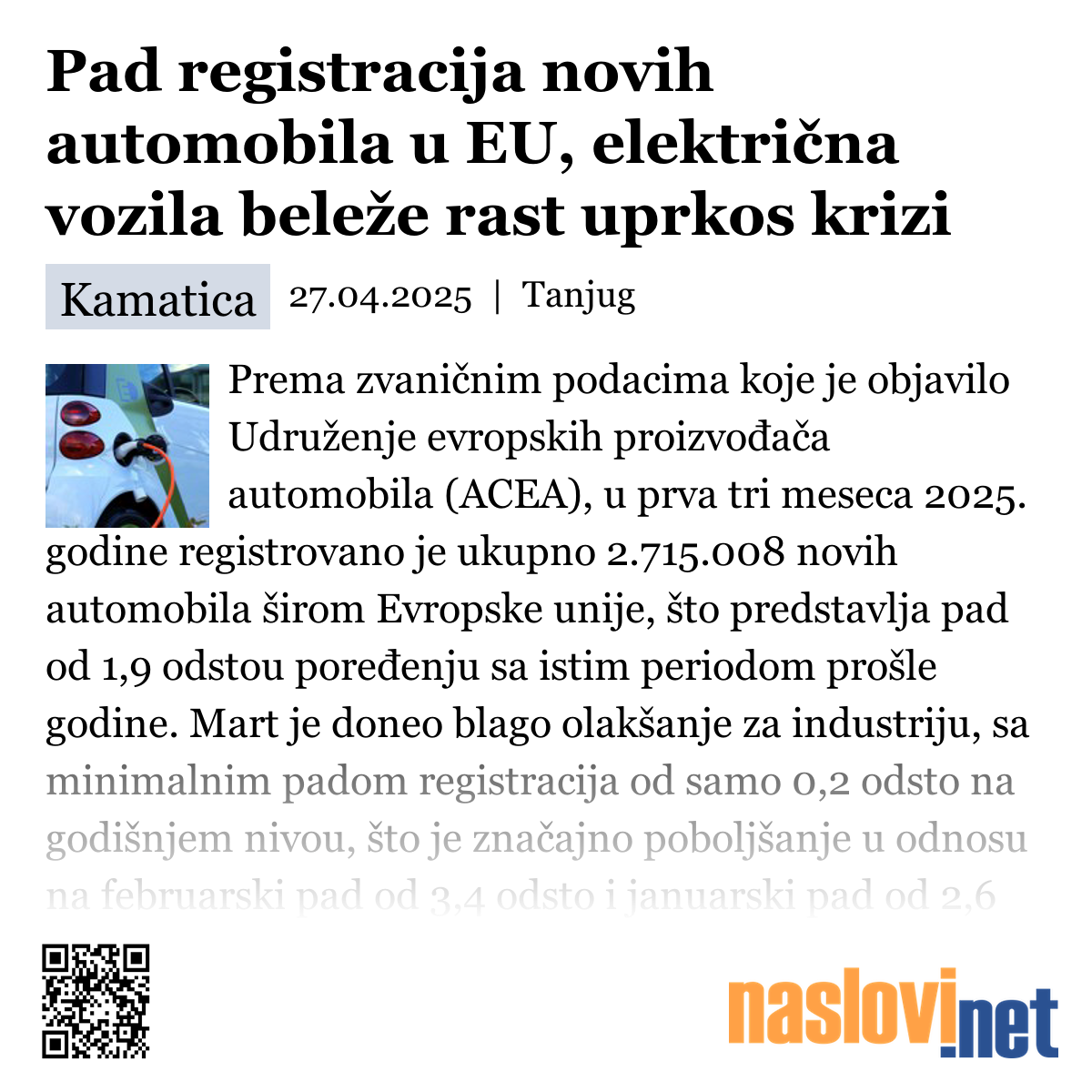 Pad registracija novih automobila u EU, električna vozila beleže rast uprkos krizi

Kamatica 27.04.2025 | Tanjug

Prema zvaničnim podacima koje je objavilo Udruženje evropskih proizvođača automobila (ACEA), u prva tri meseca 2025. godine registrovano je ukupno 2.715.008 novih automobila širom Evropske unije, što predstavlja pad od 1,9 odstou poređenju sa istim periodom prošle godine. Mart je doneo blago olakšanje za industriju, sa minimalnim padom registracija od samo 0,2 odsto na godišnjem nivou, što je značajno poboljšanje u odnosu na februarski pad od 3,4 odsto i januarski pad od 2,6

naslovi.net